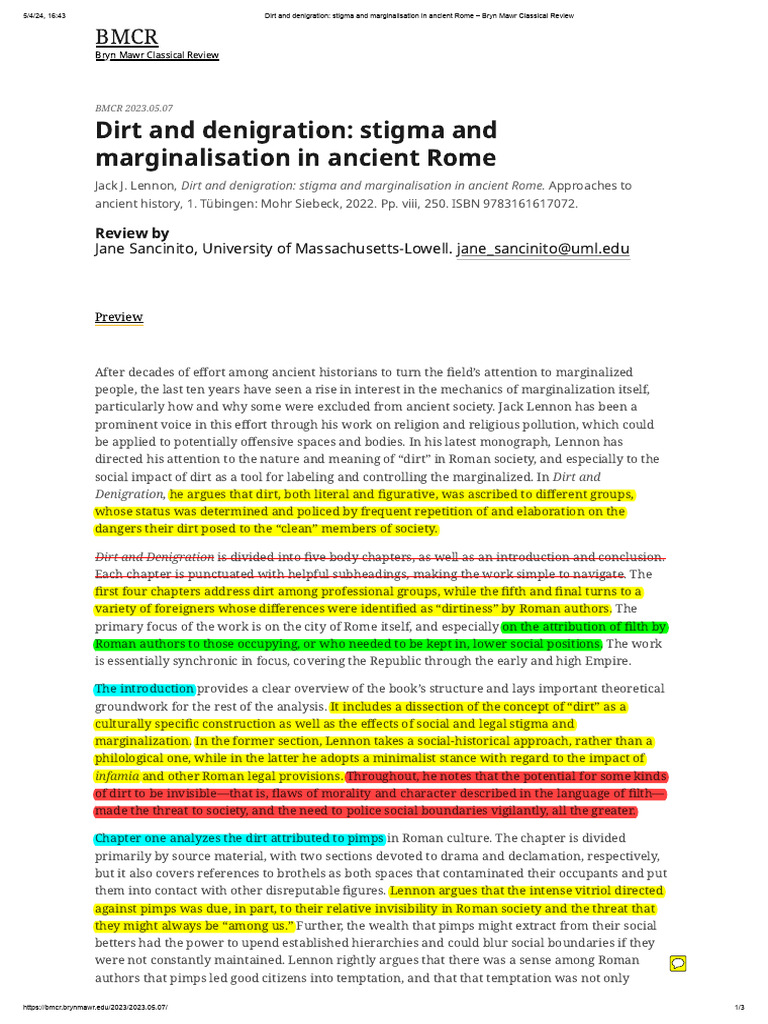 5/4/24, 16:43 Dirt and denigration: stigma and marginalisation in ancient Rome – Bryn Mawr Classical Review

BMCR
Bryn Mawr Classical Review

BMCR 2023.05.07

Dirt and denigration: stigma and marginalisation in ancient Rome

Jack J. Lennon, Dirt and denigration: stigma and marginalisation in ancient Rome. Approaches to ancient history, 1. Tübingen: Mohr Siebeck, 2022. Pp. viii, 250. ISBN 9783161617072.

Review by
Jane Sancinito, University of Massachusetts-Lowell. jane_sancinito@uml.edu

Preview

After decades of effort among ancient historians to turn the field's attention to marginalized people, the last ten years have seen a rise in interest in the mechanics of marginalization itself, particularly how and why some were excluded from ancient society. Jack Lennon has been a prominent voice in this effort through his work on religion and religious pollution, which could be applied to potentially offensive spaces and bodies. In his latest monograph, Lennon has directed his attention to the nature and meaning of "dirt" in Roman society, and especially to the social impact of dirt as a tool for labeling and controlling the marginalized. In Dirt and Denigration, he argues that dirt, both literal and figurative, was ascribed to different groups, whose status was determined and policed by frequent repetition of and elaboration on the dangers their dirt posed to the "clean" members of society.

Dirt and Denigration is divided into five body chapters, as well as an introduction and conclusion. Each chapter is punctuated with helpful subheadings, making the work simple to navigate. The first four chapters address dirt among professional groups, while the fifth and final turns to a variety of foreigners whose differences were identified as "dirtiness" by Roman authors. The primary focus of the work is on the city of Rome itself, and especially on the attribution of filth by Roman authors to those occupying, or who needed to be kept in, lower social positions. The work is essentially synchronic in focus, covering the Republic through the early and high Empire.

The introduction provides a clear overview of the book's structure and lays important theoretical groundwork for the rest of the analysis. It includes a dissection of the concept of "dirt" as a culturally specific construction as well as the effects of social and legal stigma and marginalization. In the former section, Lennon takes a social-historical approach, rather than a philological one, while in the latter he adopts a minimalist stance with regard to the impact of infamia and other Roman legal provisions. Throughout, he notes that the potential for some kinds of dirt to be invisible—that is, flaws of morality and character described in the language of filth—made the threat to society, and the need to police social boundaries vigilantly, all the greater.

Chapter one analyzes the dirt attributed to pimps in Roman culture. The chapter is divided primarily by source material, with two sections devoted to drama and declamation, respectively, but it also covers references to brothels as both spaces that contaminated their occupants and put them into contact with other disreputable figures. Lennon argues that the intense vitriol directed against pimps was due, in part, to their relative invisibility in Roman society and the threat that they might always be "among us." Further, the wealth that pimps might extract from their social betters had the power to upend established hierarchies and could blur social boundaries if they were not constantly maintained. Lennon rightly argues that there was a sense among Roman authors that pimps led good citizens into temptation, and that that temptation was not only

https://bmcr.brynmawr.edu/2023/2023.05.07/ 1/3